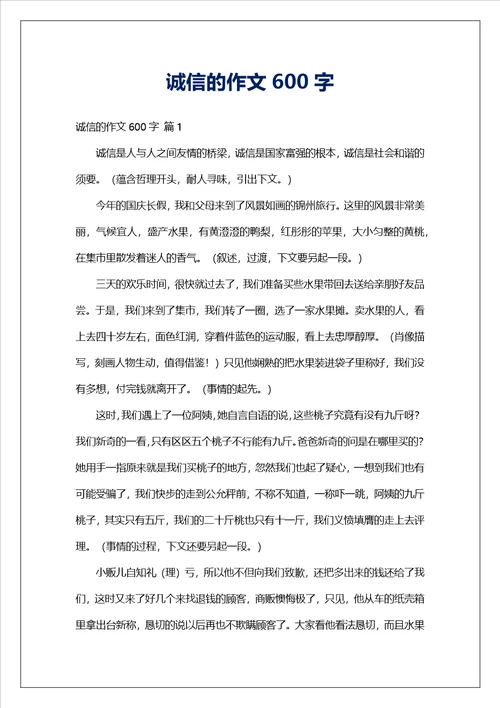 诚信的作文 600 字

诚信的作文 600 字 篇 1

诚信是人与人之间友情的桥梁，诚信是国家富强的根本，诚信是社会和谐的须要。（蕴含哲理开头，耐人寻味，引出下文。）

今年的国庆长假，我和父母来到了风景如画的锦州旅行。这里的风景非常美丽，气候宜人，盛产水果，有黄澄澄的鸭梨，红彤彤的苹果，大小匀整的黄桃，在集市里散发着迷人的香气。（叙述，过渡，下文要另起一段。）

三天的欢乐时间，很快就过去了，我们准备买些水果带回去送给亲朋好友品尝。于是，我们来到了集市，我们转了一圈，选了一家水果摊。卖水果的人，看上去四十岁左右，面色红润，穿着件蓝色的运动服，看上去忠厚醇厚。（肖像描写，刻画人物生动，值得借鉴！）只见他娴熟的把水果装进袋子里称好，我们没有多想，付完钱就离开了。（事情的起先。）

这时，我们遇上了一位阿姨，她自言自语的说，这些桃子究竟有没有九斤呀？我们新奇的一看，只有区区五个桃子不行能有九斤。爸爸新奇的问是在哪里买的？她用手一指原来就是我们买桃子的地方，忽然我们也起了疑心，一想到我们也有可能受骗了，我们快步的走到公允秤前，不称不知道，一称吓一跳，阿姨的九斤桃子，其实只有五斤，我们的二十斤桃也只有十一斤，我们义愤填膺的走上去评理。（事情的过程，下文还要另起一段。）

小贩儿自知礼（理）亏，所以他不但向我们致歉，还把多出来的钱还给了我们，这时又来了好几个来找退钱的顾客，商贩懊悔极了，只见，他从车的纸壳箱里拿出台新称，恳切的说以后再也不欺瞒顾客了。大家看他看法恳切，而且水果